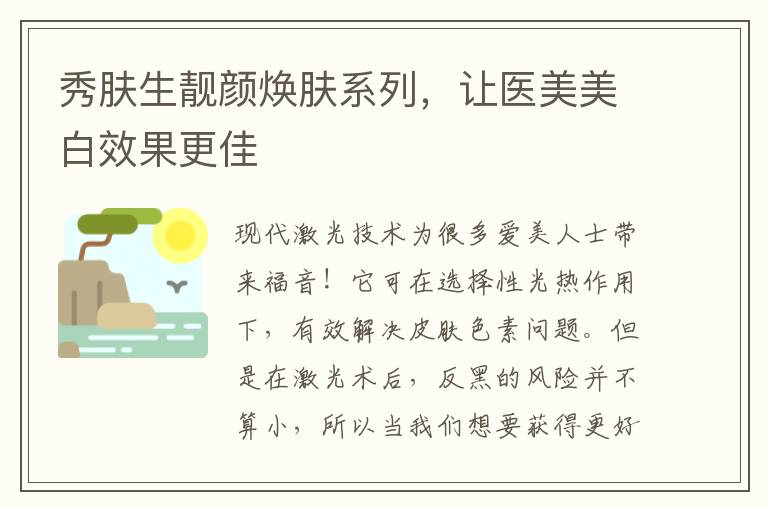 秀肤生靓颜焕肤系列，让医美美白效果更佳

现代激光技术为很多爱美人士带来福音！它可在选择性光热作用下，有效解决皮肤色素问题。但是在激光术后，反黑的风险并不算小，所以当我们想要获得更好